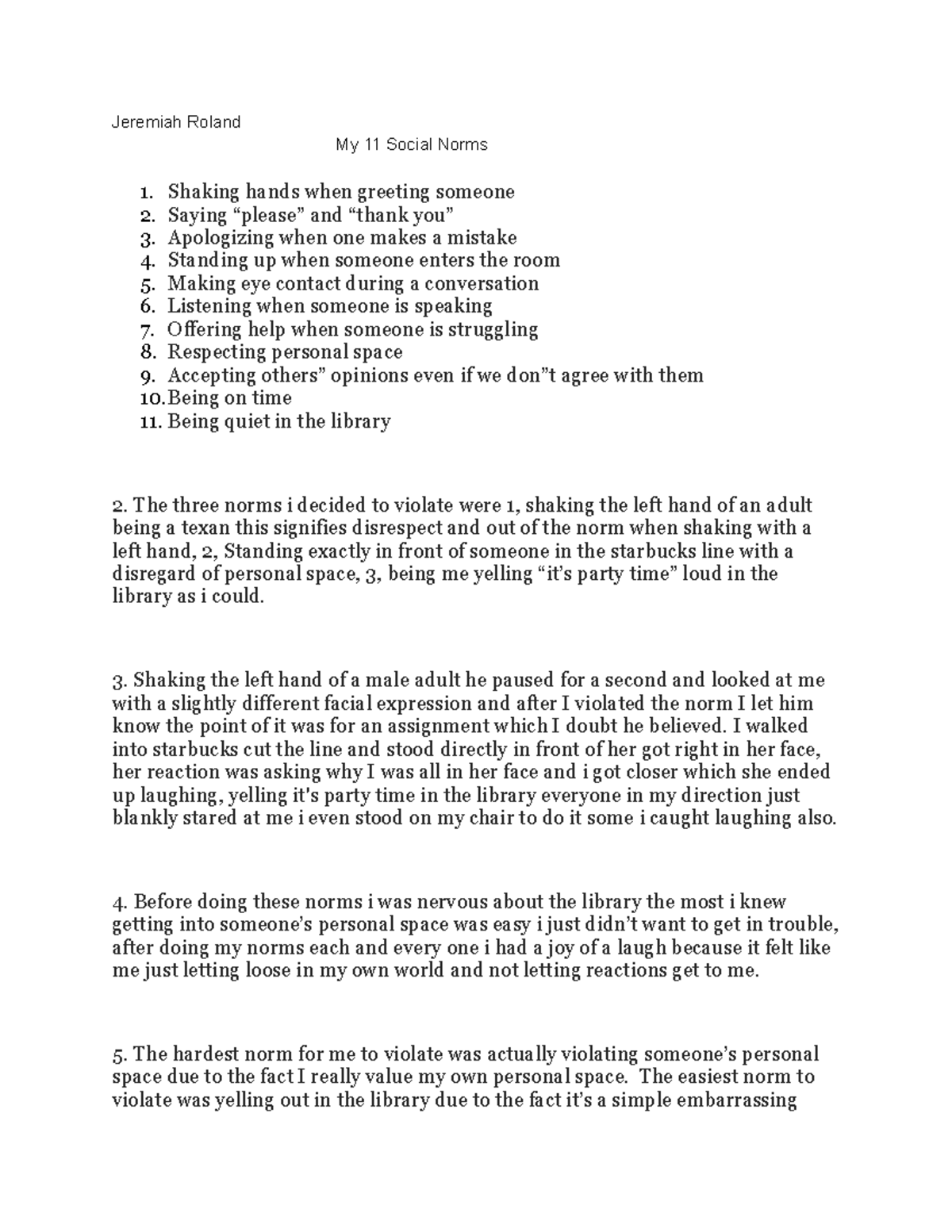 Jeremiah Roland

My 11 Social Norms

1. Shaking hands when greeting someone
2. Saying “please” and “thank you”
3. Apologizing when one makes a mistake
4. Standing up when someone enters the room
5. Making eye contact during a conversation
6. Listening when someone is speaking
7. Offering help when someone is struggling
8. Respecting personal space
9. Accepting others” opinions even if we don”t agree with them
10. Being on time
11. Being quiet in the library

2. The three norms i decided to violate were 1, shaking the left hand of an adult being a texan this signifies disrespect and out of the norm when shaking with a left hand, 2, Standing exactly in front of someone in the starbucks line with a disregard of personal space, 3, being me yelling “it’s party time” loud in the library as i could.

3. Shaking the left hand of a male adult he paused for a second and looked at me with a slightly different facial expression and after I violated the norm I let him know the point of it was for an assignment which I doubt he believed. I walked into starbucks cut the line and stood directly in front of her got right in her face, her reaction was asking why I was all in her face and i got closer which she ended up laughing, yelling it’s party time in the library everyone in my direction just blankly stared at me i even stood on my chair to do it some i caught laughing also.

4. Before doing these norms i was nervous about the library the most i knew getting into someone’s personal space was easy i just didn’t want to get in trouble, after doing my norms each and every one i had a joy of a laugh because it felt like me just letting loose in my own world and not letting reactions get to me.

5. The hardest norm for me to violate was actually violating someone’s personal space due to the fact I really value my own personal space. The easiest norm to violate was yelling out in the library due to the fact it’s a simple embarrassing